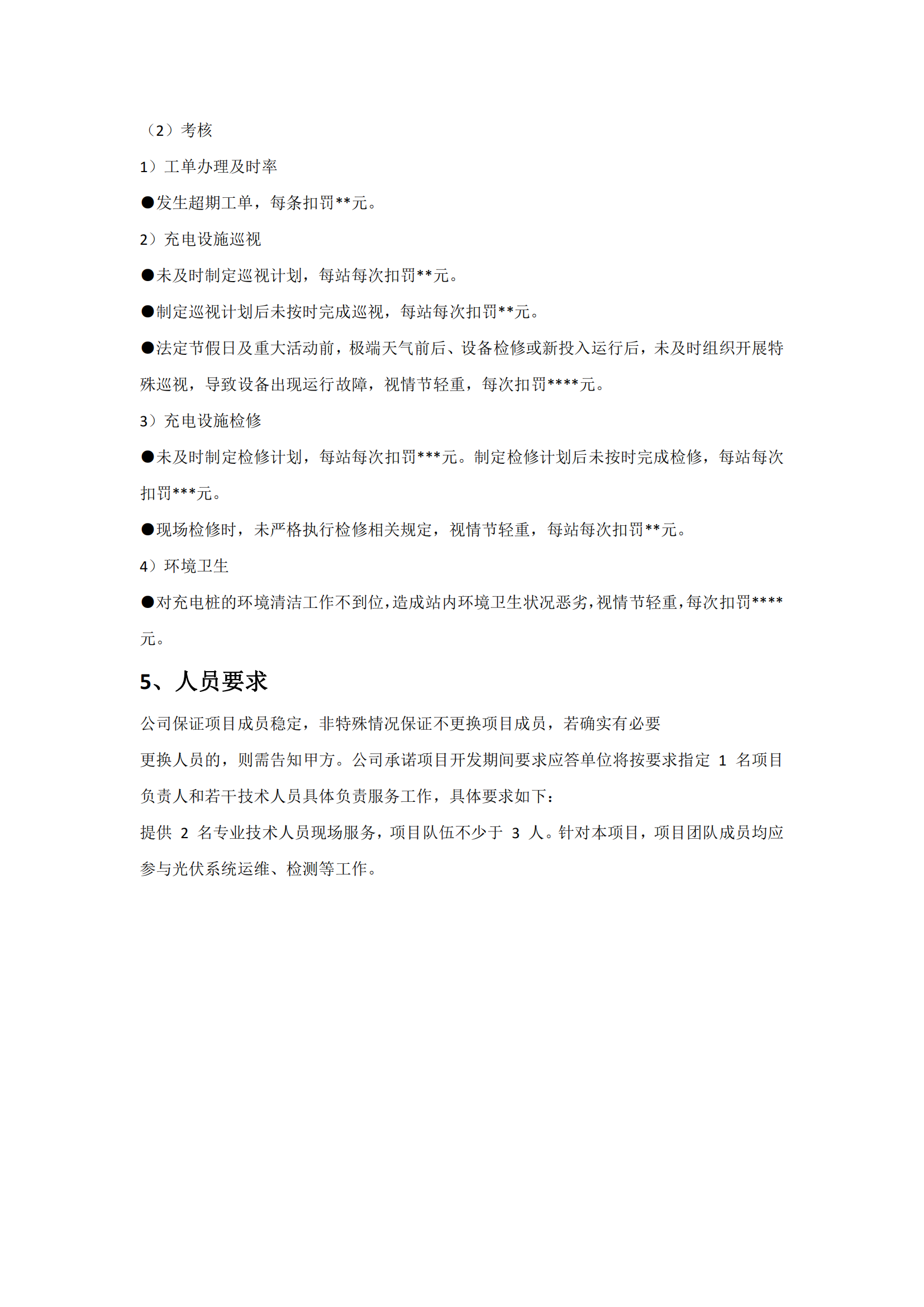 （2）考核

1）工单办理及时率

●发生超期工单，每条扣罚**元。

2）充电设施巡视

●未及时制定巡视计划，每站每次扣罚**元。

●制定巡视计划后未按时完成巡视，每站每次扣罚**元。

●法定节假日及重大活动前，极端天气前后、设备检修或新投入运行后，未及时组织开展特殊巡视，导致设备出现运行故障，视情节轻重，每次扣罚****元。

3）充电设施检修

●未及时制定检修计划，每站每次扣罚***元。制定检修计划后未按时完成检修，每站每次扣罚***元。

●现场检修时，未严格执行检修相关规定，视情节轻重，每站每次扣罚**元。

4）环境卫生

●对充电桩的环境清洁工作不到位，造成站内环境卫生状况恶劣，视情节轻重，每次扣罚****元。

5、人员要求

公司保证项目成员稳定，非特殊情况保证不更换项目成员，若确实有必要

更换人员的，则需告知甲方。公司承诺项目开发期间要求应答单位将按要求指定 1 名项目负责人和若干技术人员具体负责服务工作，具体要求如下：

提供 2 名专业技术人员现场服务，项目队伍不少于 3 人。针对本项目，项目团队成员均应参与光伏系统运维、检测等工作。